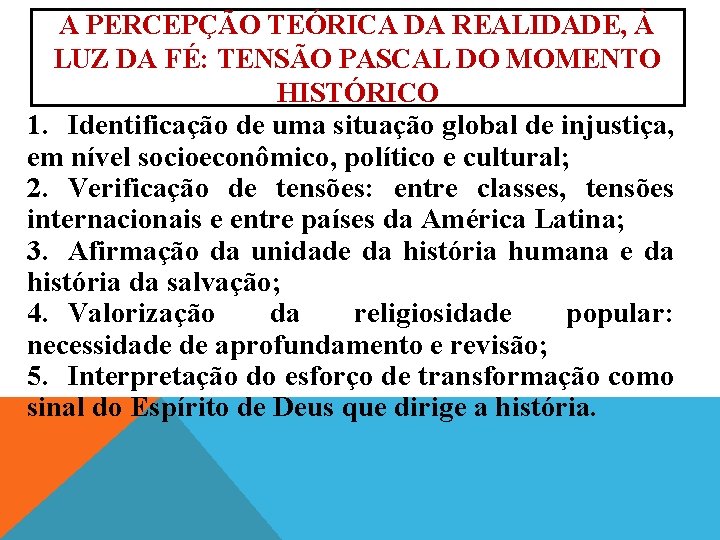 A PERCEPÇÃO TEÓRICA DA REALIDADE, À LUZ DA FÉ: TENSÃO PASCAL DO MOMENTO HISTÓRICO

1. Identificação de uma situação global de injustiça, em nível socioeconômico, político e cultural;

2. Verificação de tensões: entre classes, tensões internacionais e entre países da América Latina;

3. Afirmação da unidade da história humana e da história da salvação;

4. Valorização da religiosidade popular: necessidade de aprofundamento e revisão;

5. Interpretação do esforço de transformação como sinal do Espírito de Deus que dirige a história.